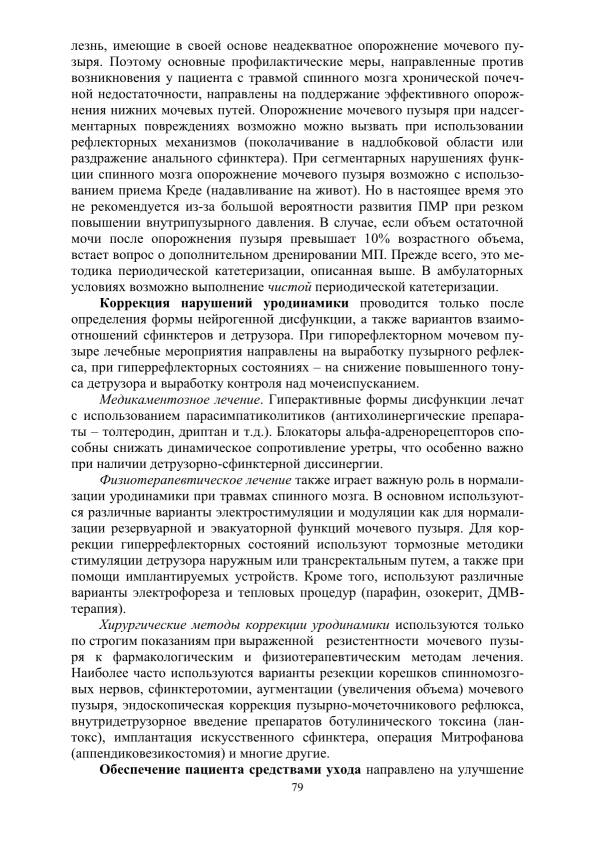 лезнь, имеющие в своей основе неадекватное опорожнение мочевого пузыря. Поэтому основные профилактические меры, направленные против возникновения у пациента с травмой спинного мозга хронической почечной недостаточности, направлены на поддержание эффективного опорожнения нижних мочевых путей. Опорожнение мочевого пузыря при надсегментарных повреждениях возможно можно вызвать при использовании рефлекторных механизмов (поколачивание в надлобковой области или раздражение анального сфинктера). При сегментарных нарушениях функции спинного мозга опорожнение мочевого пузыря возможно с использованием приема Креде (надавливание на живот). Но в настоящее время это не рекомендуется из-за большой вероятности развития ПМР при резком повышении внутрипузырного давления. В случае, если объем остаточной мочи после опорожнения пузыря превышает 10% возрастного объема, встает вопрос о дополнительном дренировании МП. Прежде всего, это методика периодической катетеризации, описанная выше. В амбулаторных условиях возможно выполнение чистой периодической катетеризации.

Коррекция нарушений уродинамики проводится только после определения формы нейрогенной дисфункции, а также вариантов взаимоотношений сфинктеров и детрузора. При гипорефлекторном мочевом пузыре лечебные мероприятия направлены на выработку пузырного рефлекса, при гиперрефлекторных состояниях – на снижение повышенного тонуса детрузора и выработку контроля над мочеиспусканием.

Медикаментозное лечение. Гиперактивные формы дисфункции лечат с использованием парасимпатиколитиков (антихолинергические препараты – толтеродин, дриптан и т.д.). Блокаторы альфа-адренорецепторов способны снижать динамическое сопротивление уретры, что особенно важно при наличии детрузорно-сфинктерной диссинергии.

Физиотерапевтическое лечение также играет важную роль в нормализации уродинамики при травмах спинного мозга. В основном используются различные варианты электростимуляции и модуляции как для нормализации резервуарной и эвакуаторной функций мочевого пузыря. Для коррекции гиперрефлекторных состояний используют тормозные методики стимуляции детрузора наружным или трансректальным путем, а также при помощи имплантируемых устройств. Кроме того, используют различные варианты электрофореза и тепловых процедур (парафин, озокерит, ДМВ-терапия).

Хирургические методы коррекции уродинамики используются только по строгим показаниям при выраженной резистентности мочевого пузыря к фармакологическим и физиотерапевтическим методам лечения. Наиболее часто используются варианты резекции корешков спинномозговых нервов, сфинктеротомии, аугментации (увеличения объема) мочевого пузыря, эндоскопическая коррекция пузырно-мочеточникового рефлюкса, внутридетрузорное введение препаратов ботулинического токсина (лантокс), имплантация искусственного сфинктера, операция Митрофанова (аппендиковезикостомия) и многие другие.

Обеспечение пациента средствами ухода направлено на улучшение

79